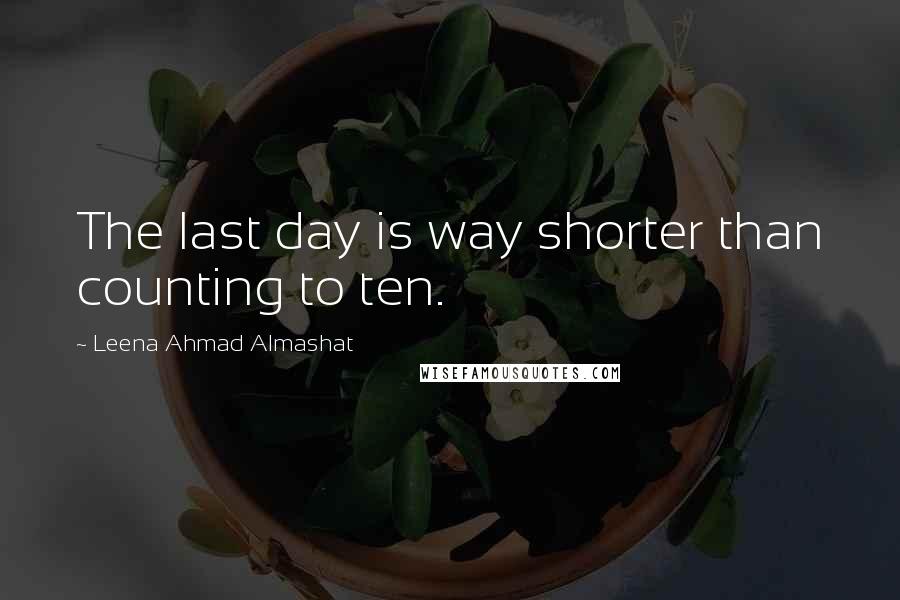 The last day is way shorter than counting to ten.

~ Leena Ahmad Almashat

WISEFAMOUSQUOTES.COM